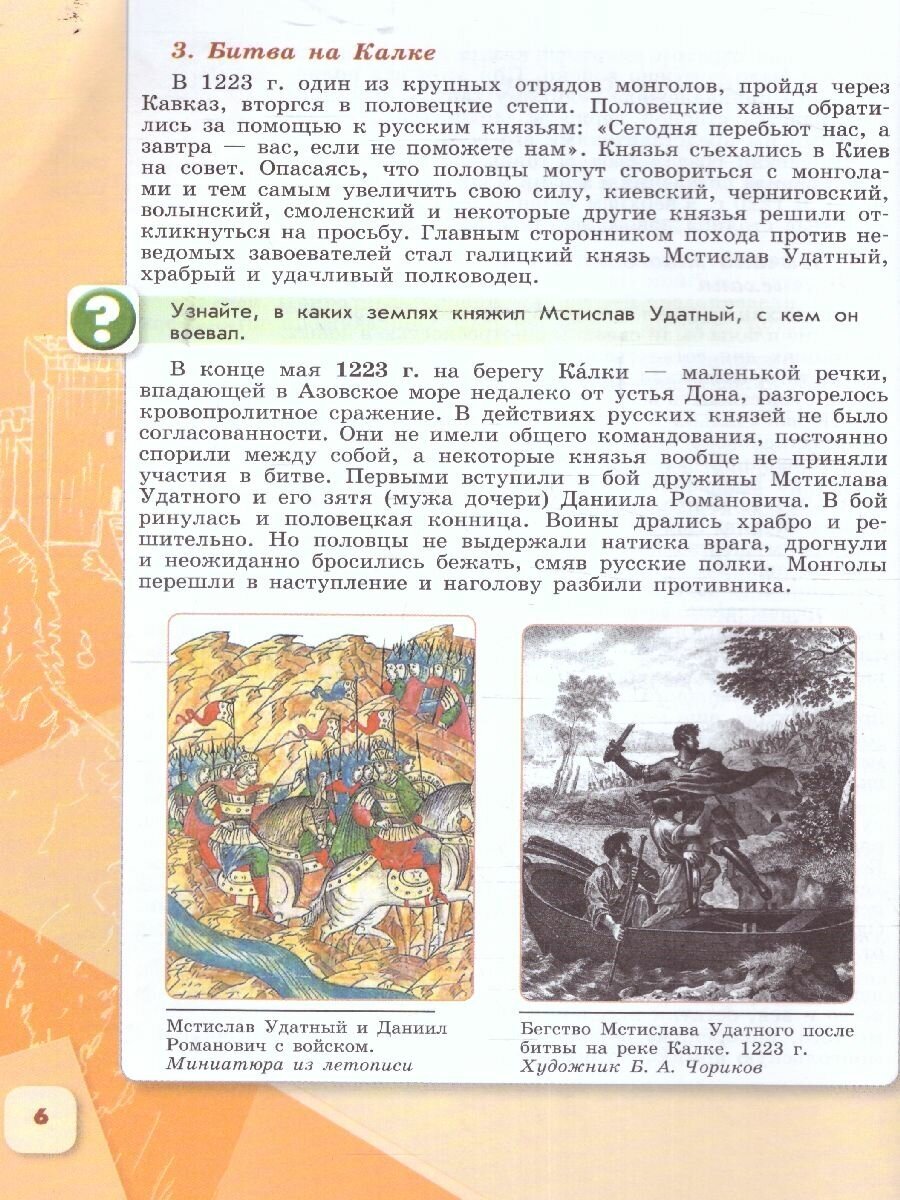 3. Битва на Калке

В 1223 г. один из крупных отрядов монголов, пройдя через Кавказ, вторгся в половецкие степи. Половецкие ханы обратились за помощью к русским князьям: «Сегодня перебьют нас, а завтра — вас, если не поможете нам». Князья съехались в Киев на совет. Опасаясь, что половцы могут сговориться с монголами и тем самым увеличить свою силу, киевский, черниговский, волынский, смоленский и некоторые другие князья решили откликнуться на просьбу. Главным сторонником похода против неведомых завоевателей стал галицкий князь Мстислав Удатный, храбрый и удачливый полководец.

?

Узнайте, в каких землях княжил Мстислав Удатный, с кем он воевал.

В конце мая 1223 г. на берегу Ка́лки — маленькой речки, впадающей в Азовское море недалеко от устья Дона, разгорелось кровопролитное сражение. В действиях русских князей не было согласованности. Они не имели общего командования, постоянно спорили между собой, а некоторые князья вообще не приняли участия в битве. Первыми вступили в бой дружины Мстислава Удатного и его зятя (мужа дочери) Даниила Романовича. В бой ринулась и половецкая конница. Воины дрались храбро и решительно. Но половцы не выдержали натиска врага, дрогнули и неожиданно бросились бежать, смяв русские полки. Монголы перешли в наступление и наголову разбили противника.

Мстислав Удатный и Даниил Романович с войском. Миниатюра из летописи

Бегство Мстислава Удатного после битвы на реке Калке. 1223 г. Художник Б. А. Чориков

6